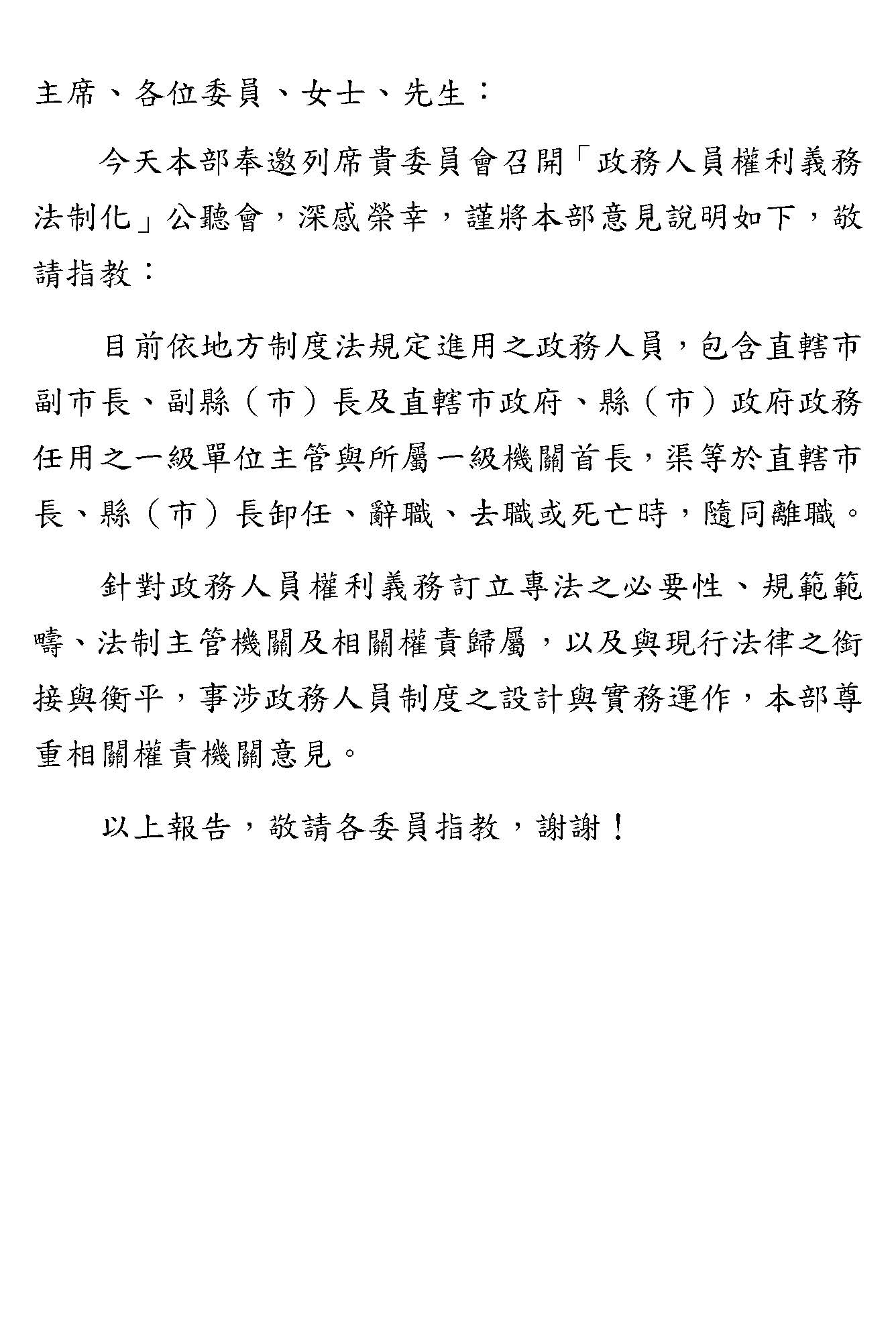 主席、各位委員、女士、先生：

今天本部奉邀列席貴委員會召開「政務人員權利義務法制化」公聽會，深感榮幸，謹將本部意見說明如下，敬請指教：

目前依地方制度法規定進用之政務人員，包含直轄市副市長、副縣（市）長及直轄市政府、縣（市）政府政務任用之一級單位主管與所屬一級機關首長，渠等於直轄市長、縣（市）長卸任、辭職、去職或死亡時，隨同離職。

針對政務人員權利義務訂立專法之必要性、規範範疇、法制主管機關及相關權責歸屬，以及與現行法律之銜接與衡平，事涉政務人員制度之設計與實務運作，本部尊重相關權責機關意見。

以上報告，敬請各委員指教，謝謝！